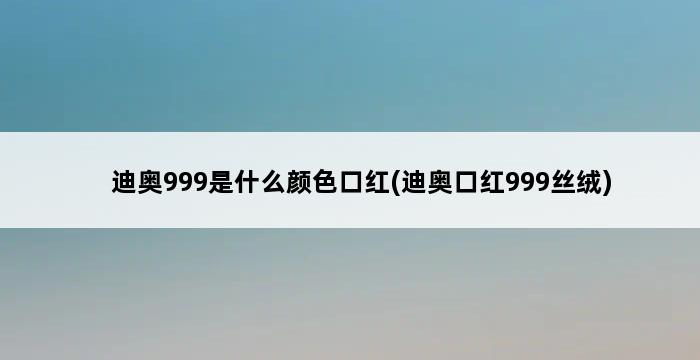 迪奥999是什么颜色口红(迪奥口红999丝绒)